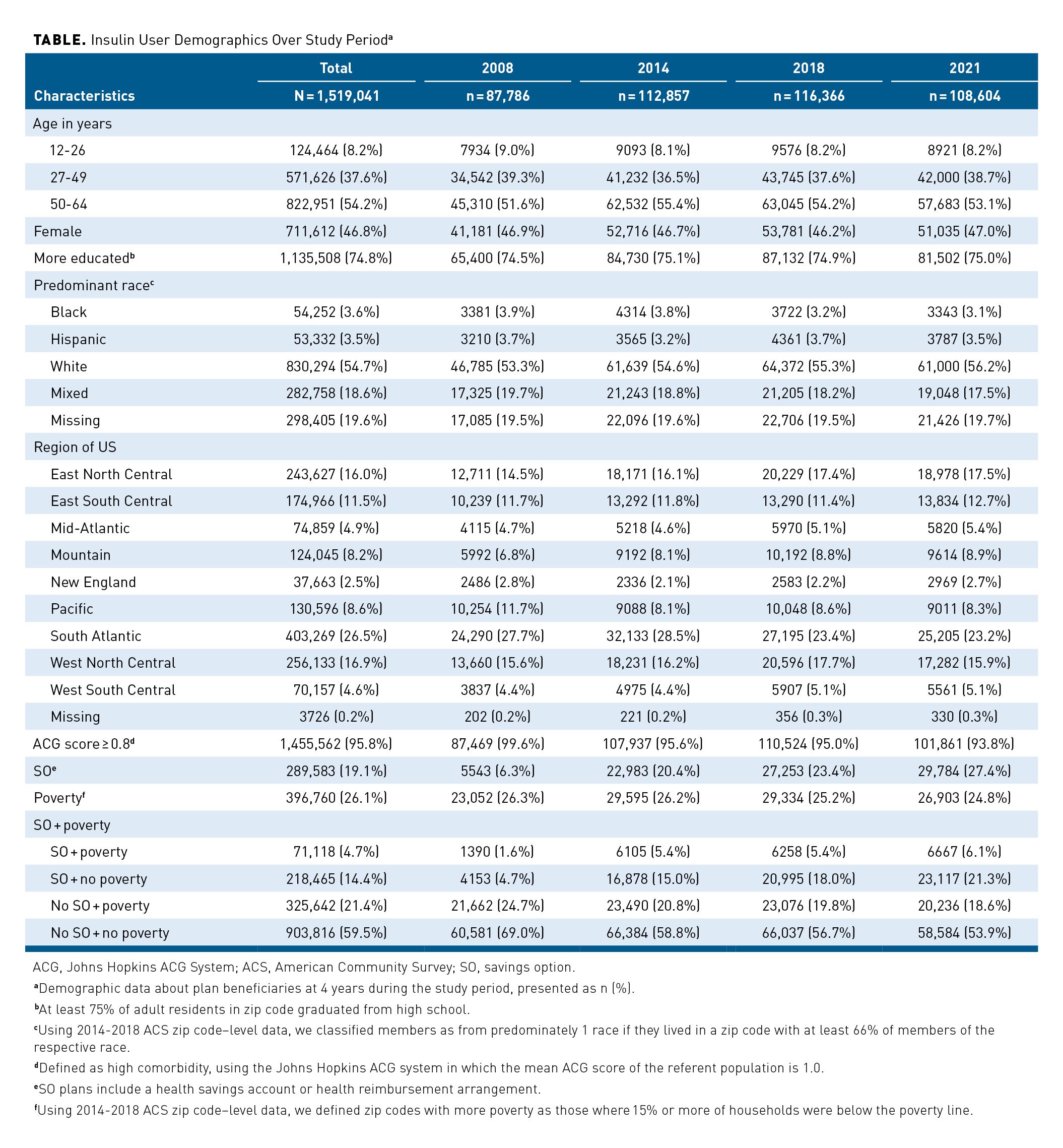 **TABLE.** Insulin User Demographics Over Study Period$^a$

| Characteristics | Total N = 1,519,041 | 2008 n = 87,786 | 2014 n = 112,857 | 2018 n = 116,366 | 2021 n = 108,604 |
|---|---|---|---|---|---|
| Age in years | | | | | |
| 12-26 | 124,464 (8.2%) | 7934 (9.0%) | 9093 (8.1%) | 9576 (8.2%) | 8921 (8.2%) |
| 27-49 | 571,626 (37.6%) | 34,542 (39.3%) | 41,232 (36.5%) | 43,745 (37.6%) | 42,000 (38.7%) |
| 50-64 | 822,951 (54.2%) | 45,310 (51.6%) | 62,532 (55.4%) | 63,045 (54.2%) | 57,683 (53.1%) |
| Female | 711,612 (46.8%) | 41,181 (46.9%) | 52,716 (46.7%) | 53,781 (46.2%) | 51,035 (47.0%) |
| More educated$^b$ | 1,135,508 (74.8%) | 65,400 (74.5%) | 84,730 (75.1%) | 87,132 (74.9%) | 81,502 (75.0%) |
| Predominant race$^c$ | | | | | |
| Black | 54,252 (3.6%) | 3381 (3.9%) | 4314 (3.8%) | 3722 (3.2%) | 3343 (3.1%) |
| Hispanic | 53,332 (3.5%) | 3210 (3.7%) | 3565 (3.2%) | 4361 (3.7%) | 3787 (3.5%) |
| White | 830,294 (54.7%) | 46,785 (53.3%) | 61,639 (54.6%) | 64,372 (55.3%) | 61,000 (56.2%) |
| Mixed | 282,758 (18.6%) | 17,325 (19.7%) | 21,243 (18.8%) | 21,205 (18.2%) | 19,048 (17.5%) |
| Missing | 298,405 (19.6%) | 17,085 (19.5%) | 22,096 (19.6%) | 22,706 (19.5%) | 21,426 (19.7%) |
| Region of US | | | | | |
| East North Central | 243,627 (16.0%) | 12,711 (14.5%) | 18,171 (16.1%) | 20,229 (17.4%) | 18,978 (17.5%) |
| East South Central | 174,966 (11.5%) | 10,239 (11.7%) | 13,292 (11.8%) | 13,290 (11.4%) | 13,834 (12.7%) |
| Mid-Atlantic | 74,859 (4.9%) | 4115 (4.7%) | 5218 (4.6%) | 5970 (5.1%) | 5820 (5.4%) |
| Mountain | 124,045 (8.2%) | 5992 (6.8%) | 9192 (8.1%) | 10,192 (8.8%) | 9614 (8.9%) |
| New England | 37,663 (2.5%) | 2486 (2.8%) | 2336 (2.1%) | 2583 (2.2%) | 2969 (2.7%) |
| Pacific | 130,596 (8.6%) | 10,254 (11.7%) | 9088 (8.1%) | 10,048 (8.6%) | 9011 (8.3%) |
| South Atlantic | 403,269 (26.5%) | 24,290 (27.7%) | 32,133 (28.5%) | 27,195 (23.4%) | 25,205 (23.2%) |
| West North Central | 256,133 (16.9%) | 13,660 (15.6%) | 18,231 (16.2%) | 20,596 (17.7%) | 17,282 (15.9%) |
| West South Central | 70,157 (4.6%) | 3837 (4.4%) | 4975 (4.4%) | 5907 (5.1%) | 5561 (5.1%) |
| Missing | 3726 (0.2%) | 202 (0.2%) | 221 (0.2%) | 356 (0.3%) | 330 (0.3%) |
| ACG score ≥ 0.8$^d$ | 1,455,562 (95.8%) | 87,469 (99.6%) | 107,937 (95.6%) | 110,524 (95.0%) | 101,861 (93.8%) |
| SO$^e$ | 289,583 (19.1%) | 5543 (6.3%) | 22,983 (20.4%) | 27,253 (23.4%) | 29,784 (27.4%) |
| Poverty$^f$ | 396,760 (26.1%) | 23,052 (26.3%) | 29,595 (26.2%) | 29,334 (25.2%) | 26,903 (24.8%) |
| SO + poverty | | | | | |
| SO + poverty | 71,118 (4.7%) | 1390 (1.6%) | 6105 (5.4%) | 6258 (5.4%) | 6667 (6.1%) |
| SO + no poverty | 218,465 (14.4%) | 4153 (4.7%) | 16,878 (15.0%) | 20,995 (18.0%) | 23,117 (21.3%) |
| No SO + poverty | 325,642 (21.4%) | 21,662 (24.7%) | 23,490 (20.8%) | 23,076 (19.8%) | 20,236 (18.6%) |
| No SO + no poverty | 903,816 (59.5%) | 60,581 (69.0%) | 66,384 (58.8%) | 66,037 (56.7%) | 58,584 (53.9%) |

ACG, Johns Hopkins ACG System; ACS, American Community Survey; SO, savings option.
$^a$Demographic data about plan beneficiaries at 4 years during the study period, presented as n (%).
$^b$At least 75% of adult residents in zip code graduated from high school.
$^c$Using 2014-2018 ACS zip code–level data, we classified members as from predominately 1 race if they lived in a zip code with at least 66% of members of the respective race.
$^d$Defined as high comorbidity, using the Johns Hopkins ACG system in which the mean ACG score of the referent population is 1.0.
$^e$SO plans include a health savings account or health reimbursement arrangement.
$^f$Using 2014-2018 ACS zip code–level data, we defined zip codes with more poverty as those where 15% or more of households were below the poverty line.